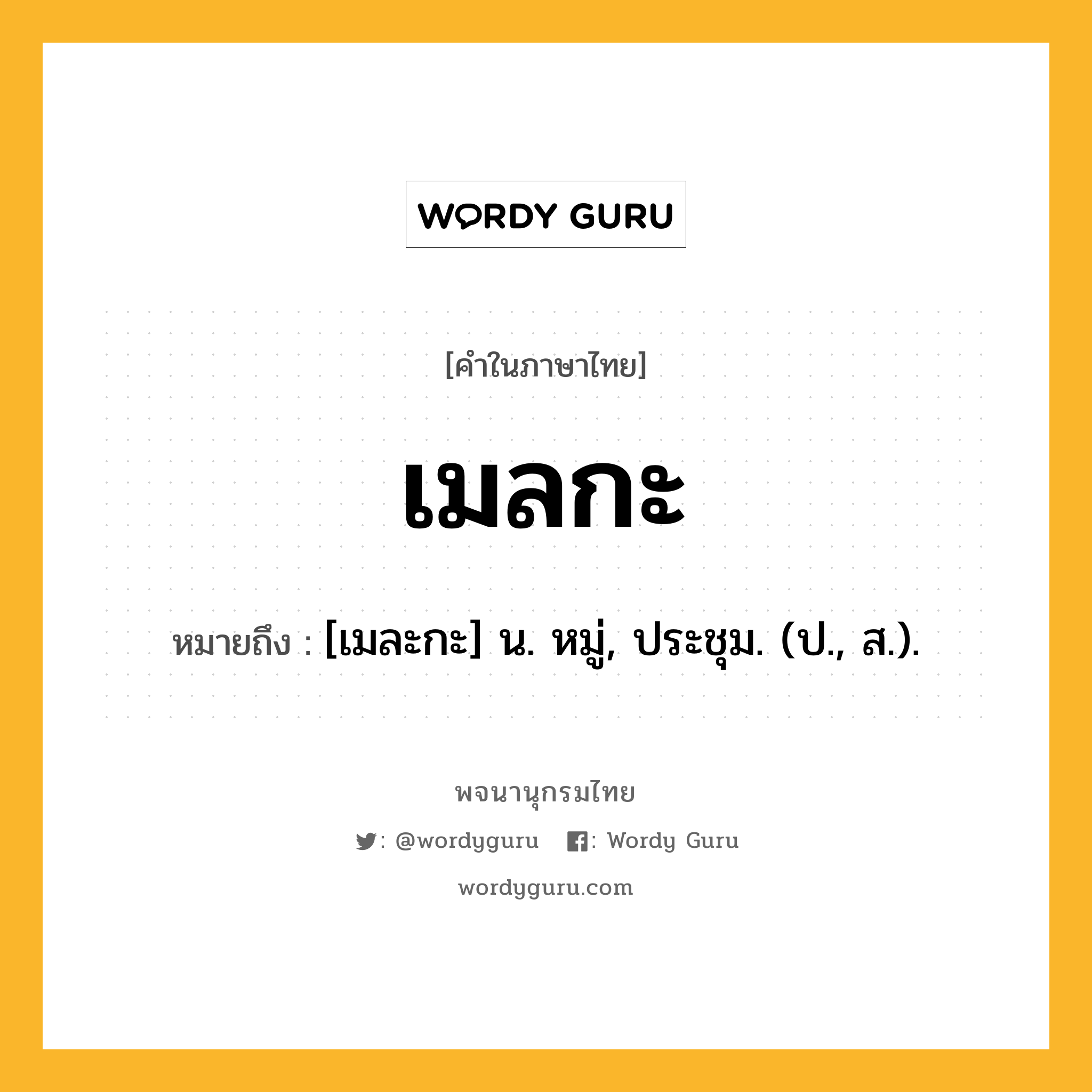 WORDY GURU

[คำในภาษาไทย]

เมลกะ

หมายถึง : [เมละกะ] น. หมู่, ประชุม. (ป., ส.).

พจนานุกรมไทย

: @wordyguru : Wordy Guru

wordyguru.com